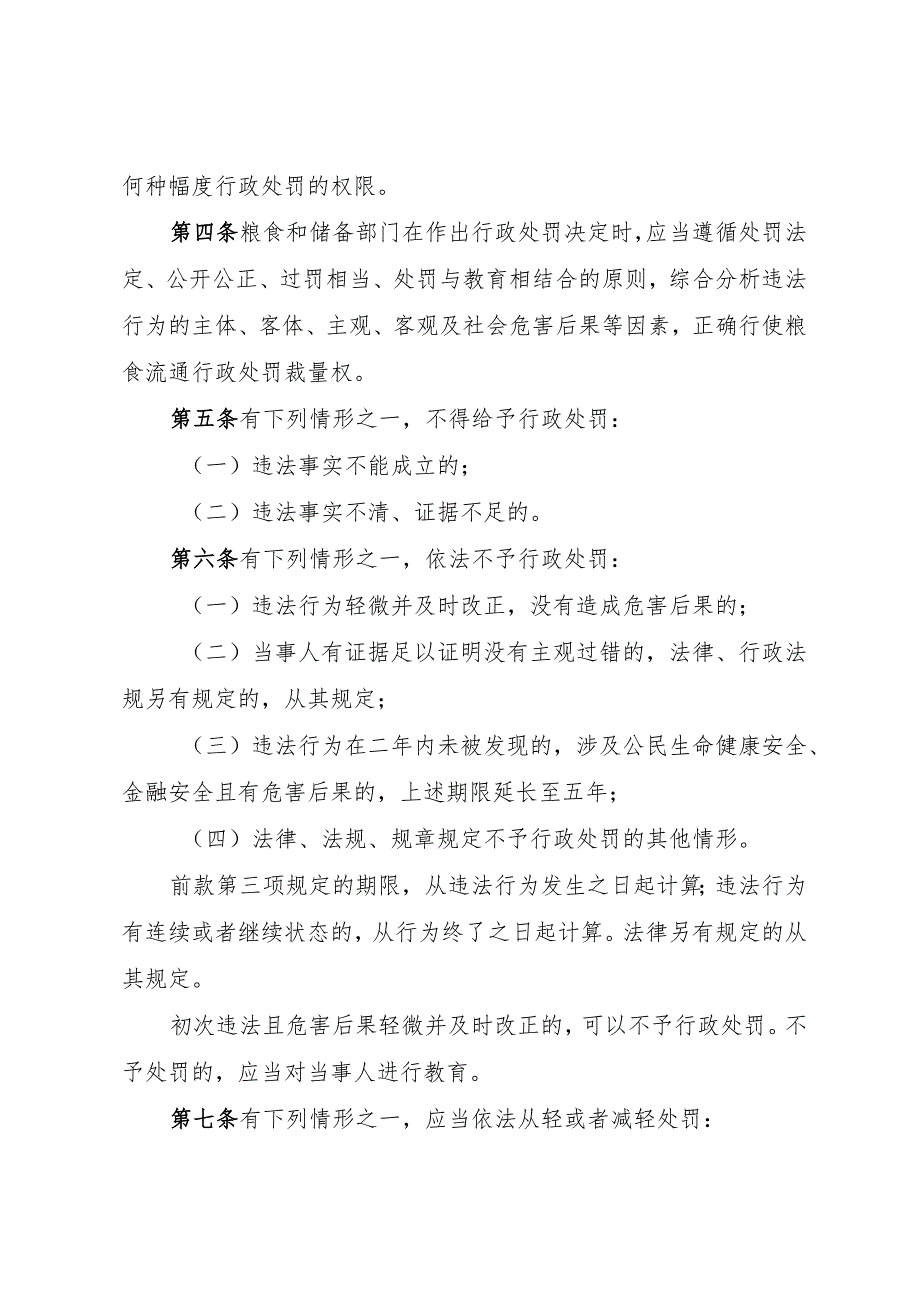 何种幅度行政处罚的权限。

第四条粮食和储备部门在作出行政处罚决定时,应当遵循处罚法定、公开公正、过罚相当、处罚与教育相结合的原则，综合分析违法行为的主体、客体、主观、客观及社会危害后果等因素，正确行使粮食流通行政处罚裁量权。

第五条有下列情形之一，不得给予行政处罚：

（一）违法事实不能成立的；

（二）违法事实不清、证据不足的。

第六条有下列情形之一，依法不予行政处罚：

（一）违法行为轻微并及时改正，没有造成危害后果的；

（二）当事人有证据足以证明没有主观过错的，法律、行政法规另有规定的，从其规定；

（三）违法行为在二年内未被发现的，涉及公民生命健康安全、金融安全且有危害后果的，上述期限延长至五年；

（四）法律、法规、规章规定不予行政处罚的其他情形。

前款第三项规定的期限，从违法行为发生之日起计算;违法行为有连续或者继续状态的,从行为终了之日起计算。法律另有规定的从其规定。

初次违法且危害后果轻微并及时改正的，可以不予行政处罚。不予处罚的，应当对当事人进行教育。

第七条有下列情形之一，应当依法从轻或者减轻处罚：